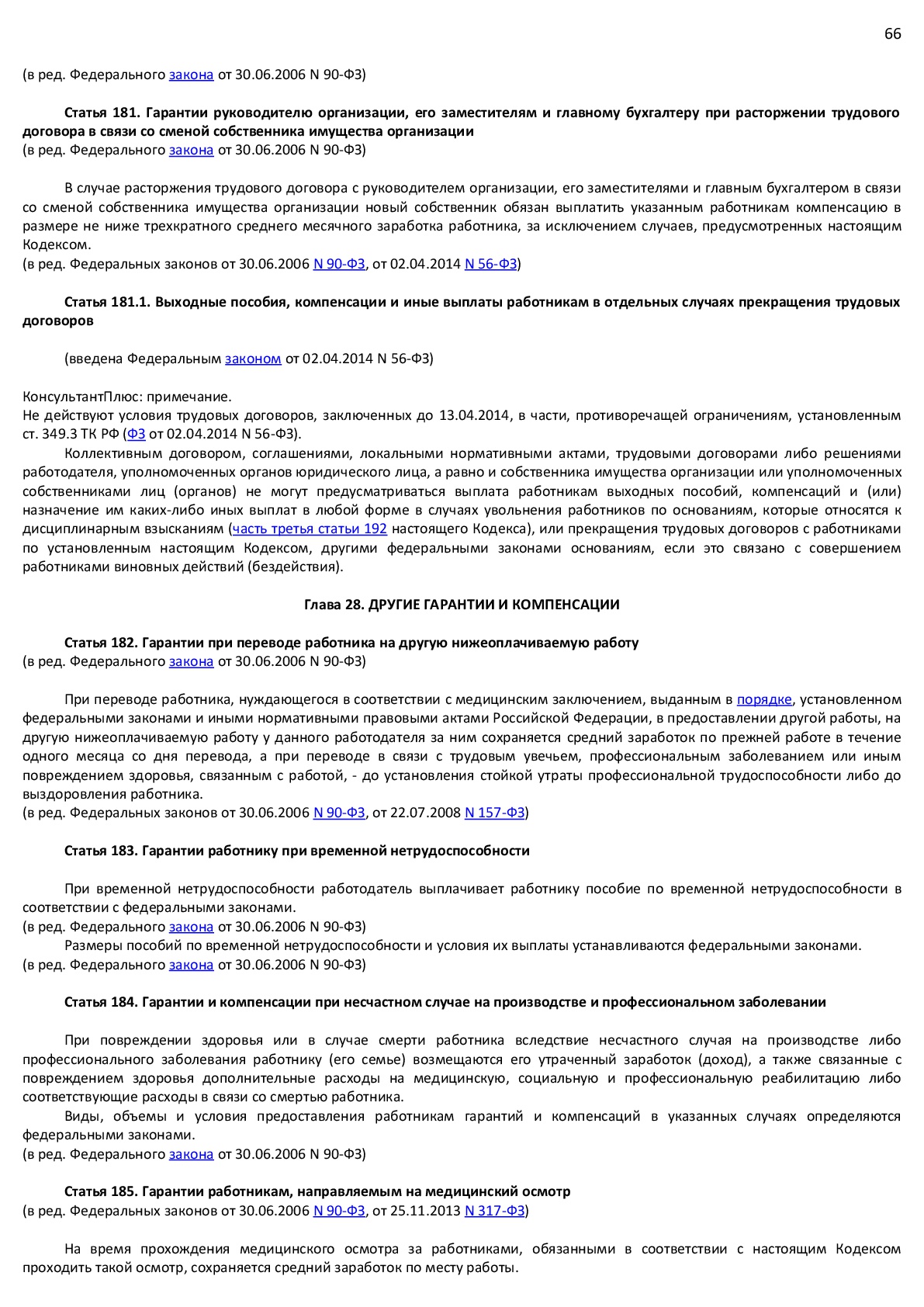 66

(в ред. Федерального закона от 30.06.2006 N 90-ФЗ)

Статья 181. Гарантии руководителю организации, его заместителям и главному бухгалтеру при расторжении трудового договора в связи со сменой собственника имущества организации
(в ред. Федерального закона от 30.06.2006 N 90-ФЗ)

В случае расторжения трудового договора с руководителем организации, его заместителями и главным бухгалтером в связи со сменой собственника имущества организации новый собственник обязан выплатить указанным работникам компенсацию в размере не ниже трехкратного среднего месячного заработка работника, за исключением случаев, предусмотренных настоящим Кодексом.
(в ред. Федеральных законов от 30.06.2006 N 90-ФЗ, от 02.04.2014 N 56-ФЗ)

Статья 181.1. Выходные пособия, компенсации и иные выплаты работникам в отдельных случаях прекращения трудовых договоров

(введена Федеральным законом от 02.04.2014 N 56-ФЗ)

КонсультантПлюс: примечание.
Не действуют условия трудовых договоров, заключенных до 13.04.2014, в части, противоречащей ограничениям, установленным ст. 349.3 ТК РФ (ФЗ от 02.04.2014 N 56-ФЗ).

Коллективным договором, соглашениями, локальными нормативными актами, трудовыми договорами либо решениями работодателя, уполномоченных органов юридического лица, а равно и собственника имущества организации или уполномоченных собственниками лиц (органов) не могут предусматриваться выплата работникам выходных пособий, компенсаций и (или) назначение им каких-либо иных выплат в любой форме в случаях увольнения работников по основаниям, которые относятся к дисциплинарным взысканиям (часть третья статьи 192 настоящего Кодекса), или прекращения трудовых договоров с работниками по установленным настоящим Кодексом, другими федеральными законами основаниям, если это связано с совершением работниками виновных действий (бездействия).

Глава 28. ДРУГИЕ ГАРАНТИИ И КОМПЕНСАЦИИ

Статья 182. Гарантии при переводе работника на другую нижеоплачиваемую работу
(в ред. Федерального закона от 30.06.2006 N 90-ФЗ)

При переводе работника, нуждающегося в соответствии с медицинским заключением, выданным в порядке, установленном федеральными законами и иными нормативными правовыми актами Российской Федерации, в предоставлении другой работы, на другую нижеоплачиваемую работу у данного работодателя за ним сохраняется средний заработок по прежней работе в течение одного месяца со дня перевода, а при переводе в связи с трудовым увечьем, профессиональным заболеванием или иным повреждением здоровья, связанным с работой, - до установления стойкой утраты профессиональной трудоспособности либо до выздоровления работника.
(в ред. Федеральных законов от 30.06.2006 N 90-ФЗ, от 22.07.2008 N 157-ФЗ)

Статья 183. Гарантии работнику при временной нетрудоспособности

При временной нетрудоспособности работодатель выплачивает работнику пособие по временной нетрудоспособности в соответствии с федеральными законами.
(в ред. Федерального закона от 30.06.2006 N 90-ФЗ)
Размеры пособий по временной нетрудоспособности и условия их выплаты устанавливаются федеральными законами.
(в ред. Федерального закона от 30.06.2006 N 90-ФЗ)

Статья 184. Гарантии и компенсации при несчастном случае на производстве и профессиональном заболевании

При повреждении здоровья или в случае смерти работника вследствие несчастного случая на производстве либо профессионального заболевания работнику (его семье) возмещаются его утраченный заработок (доход), а также связанные с повреждением здоровья дополнительные расходы на медицинскую, социальную и профессиональную реабилитацию либо соответствующие расходы в связи со смертью работника.
Виды, объемы и условия предоставления работникам гарантий и компенсаций в указанных случаях определяются федеральными законами.
(в ред. Федерального закона от 30.06.2006 N 90-ФЗ)

Статья 185. Гарантии работникам, направляемым на медицинский осмотр
(в ред. Федеральных законов от 30.06.2006 N 90-ФЗ, от 25.11.2013 N 317-ФЗ)

На время прохождения медицинского осмотра за работниками, обязанными в соответствии с настоящим Кодексом проходить такой осмотр, сохраняется средний заработок по месту работы.